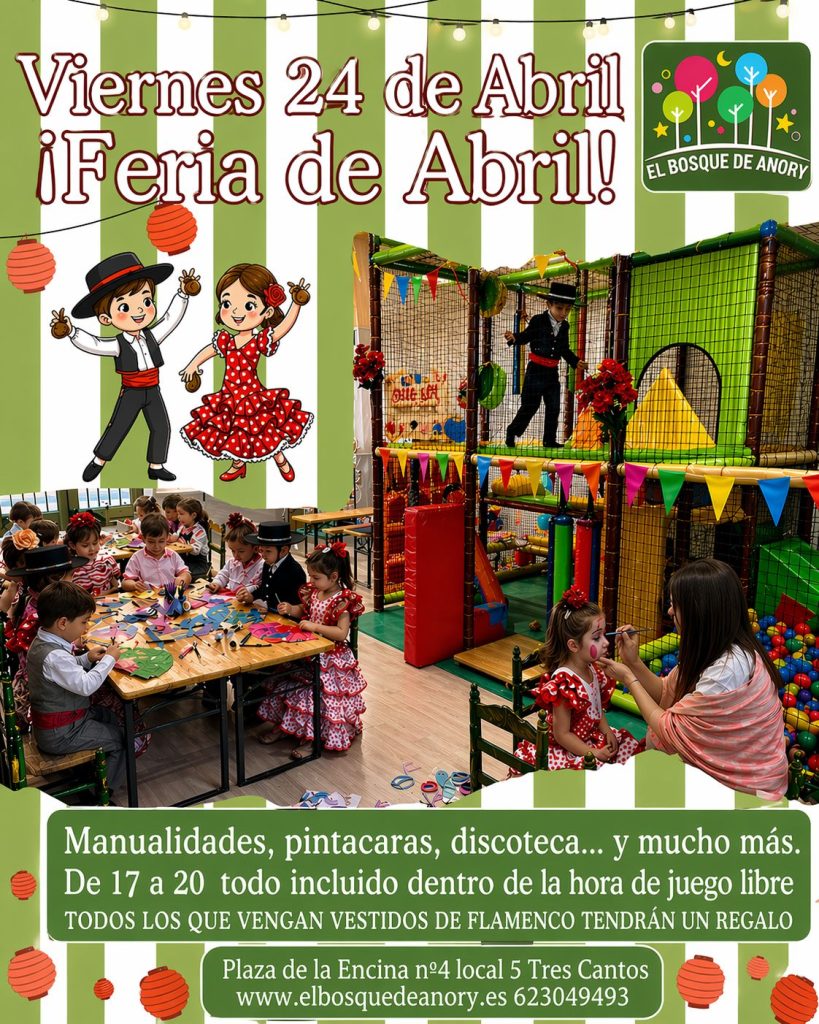 Viernes 24 de Abril
¡Feria de Abril!

EL BOSQUE DE ANORY

Manualidades, pintacaras, discoteca... y mucho más.
De 17 a 20 todo incluido dentro de la hora de juego libre
TODOS LOS QUE VENGAN VESTIDOS DE FLAMENCO TENDRÁN UN REGALO

Plaza de la Encina nº4 local 5 Tres Cantos
www.elbosquedeanory.es 623049493